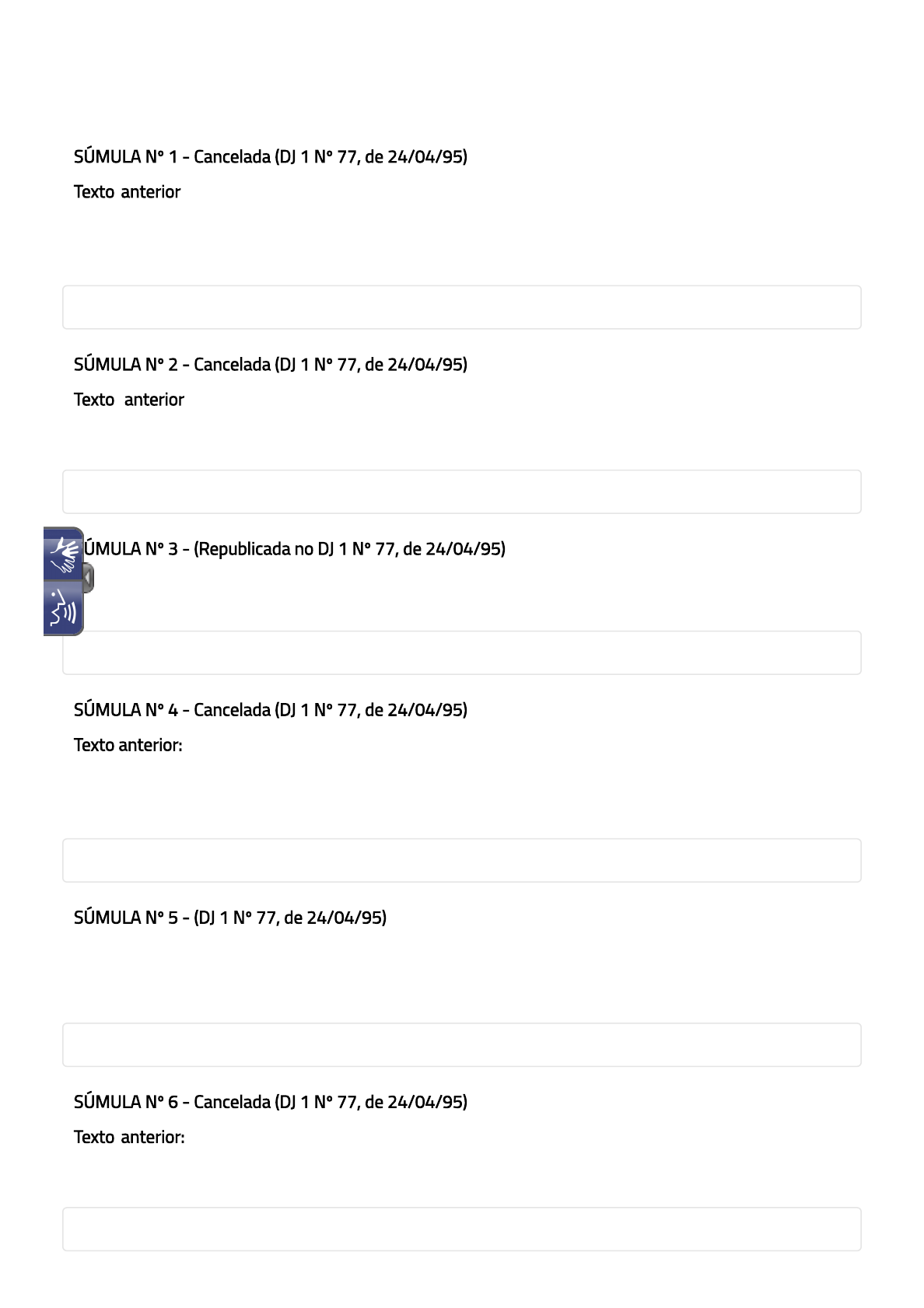 SÚMULA Nº 1 - Cancelada (DJ 1 Nº 77, de 24/04/95)

Texto anterior

SÚMULA Nº 2 - Cancelada (DJ 1 Nº 77, de 24/04/95)

Texto anterior

ÚMULA Nº 3 - (Republicada no DJ 1 Nº 77, de 24/04/95)

SÚMULA Nº 4 - Cancelada (DJ 1 Nº 77, de 24/04/95)

Texto anterior:

SÚMULA Nº 5 - (DJ 1 Nº 77, de 24/04/95)

SÚMULA Nº 6 - Cancelada (DJ 1 Nº 77, de 24/04/95)

Texto anterior: